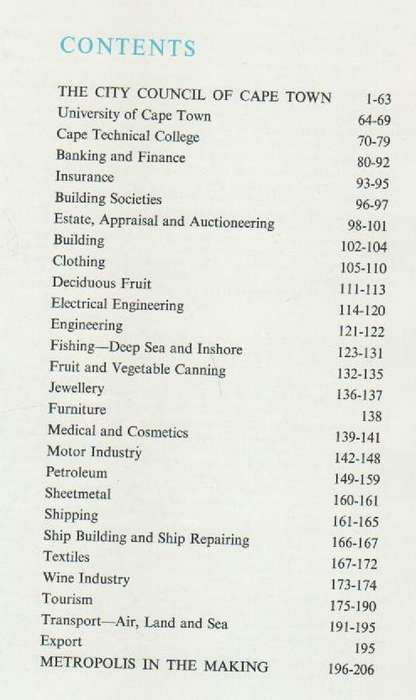 CONTENTS

| | |
|---|---|
| THE CITY COUNCIL OF CAPE TOWN | 1-63 |
| University of Cape Town | 64-69 |
| Cape Technical College | 70-79 |
| Banking and Finance | 80-92 |
| Insurance | 93-95 |
| Building Societies | 96-97 |
| Estate, Appraisal and Auctioneering | 98-101 |
| Building | 102-104 |
| Clothing | 105-110 |
| Deciduous Fruit | 111-113 |
| Electrical Engineering | 114-120 |
| Engineering | 121-122 |
| Fishing—Deep Sea and Inshore | 123-131 |
| Fruit and Vegetable Canning | 132-135 |
| Jewellery | 136-137 |
| Furniture | 138 |
| Medical and Cosmetics | 139-141 |
| Motor Industry | 142-148 |
| Petroleum | 149-159 |
| Sheetmetal | 160-161 |
| Shipping | 161-165 |
| Ship Building and Ship Repairing | 166-167 |
| Textiles | 167-172 |
| Wine Industry | 173-174 |
| Tourism | 175-190 |
| Transport—Air, Land and Sea | 191-195 |
| Export | 195 |
| METROPOLIS IN THE MAKING | 196-206 |